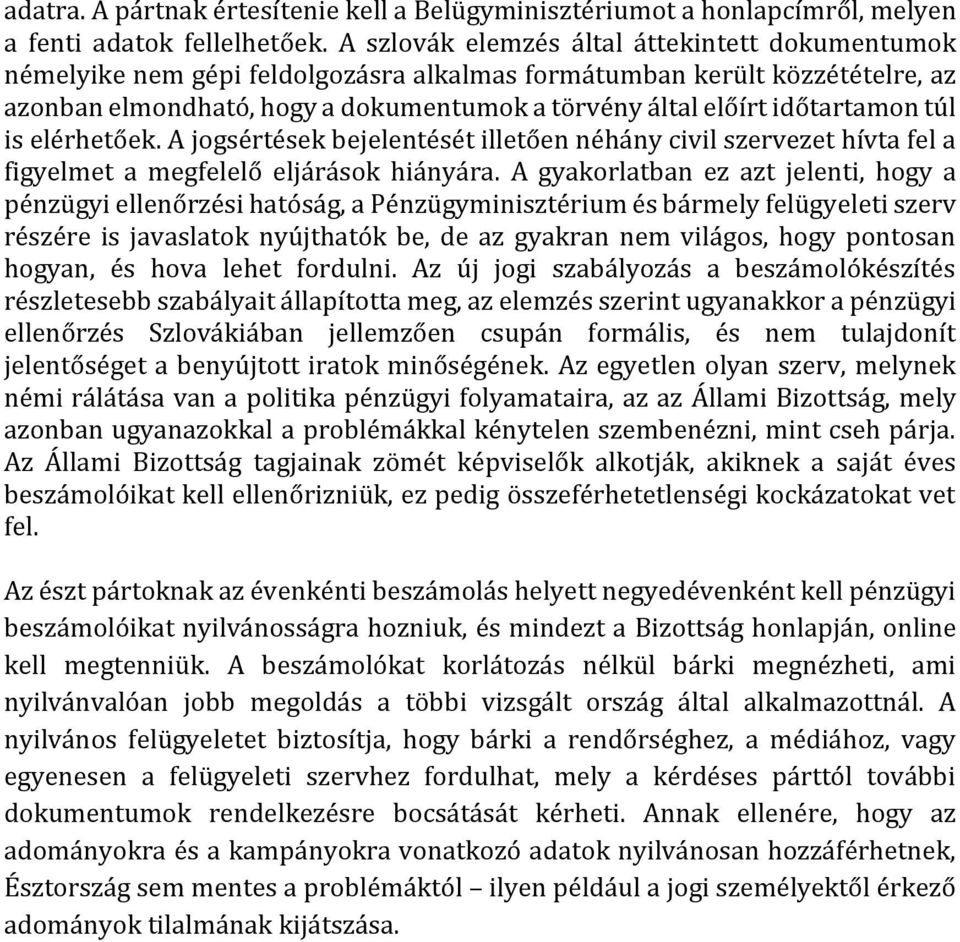 adatra. A pártnak értesítenie kell a Belügyminisztériumot a honlapcímről, melyen a fenti adatok fellelhetőek. A szlovák elemzés által áttekintett dokumentumok némelyike nem gépi feldolgozásra alkalmas formátumban került közzétételre, az azonban elmondható, hogy a dokumentumok a törvény által előírt időtartamon túl is elérhetőek. A jogsértések bejelentését illetően néhány civil szervezet hívta fel a figyelmet a megfelelő eljárások hiányára. A gyakorlatban ez azt jelenti, hogy a pénzügyi ellenőrzési hatóság, a Pénzügyminisztérium és bármely felügyeleti szerv részére is javaslatok nyújthatók be, de az gyakran nem világos, hogy pontosan hogyan, és hova lehet fordulni. Az új jogi szabályozás a beszámolókészítés részletesebb szabályait állapította meg, az elemzés szerint ugyanakkor a pénzügyi ellenőrzés Szlovákiában jellemzően csupán formális, és nem tulajdonít jelentőséget a benyújtott iratok minőségének. Az egyetlen olyan szerv, melynek némi rálátása van a politika pénzügyi folyamataira, az az Állami Bizottság, mely azonban ugyanazokkal a problémákkal kénytelen szembenézni, mint cseh párja. Az Állami Bizottság tagjainak zömét képviselők alkotják, akiknek a saját éves beszámolóikat kell ellenőrizniük, ez pedig összeférhetetlenségi kockázatokat vet fel.

Az észt pártoknak az évenkénti beszámolás helyett negyedévenként kell pénzügyi beszámolóikat nyilvánosságra hozniuk, és mindezt a Bizottság honlapján, online kell megtenniük. A beszámolókat korlátozás nélkül bárki megnézheti, ami nyilvánvalóan jobb megoldás a többi vizsgált ország által alkalmazottnál. A nyilvános felügyeletet biztosítja, hogy bárki a rendőrséghez, a médiához, vagy egyenesen a felügyeleti szervhez fordulhat, mely a kérdéses párttól további dokumentumok rendelkezésre bocsátását kérheti. Annak ellenére, hogy az adományokra és a kampányokra vonatkozó adatok nyilvánosan hozzáférhetnek, Észtország sem mentes a problémáktól – ilyen például a jogi személyektől érkező adományok tilalmának kijátszása.